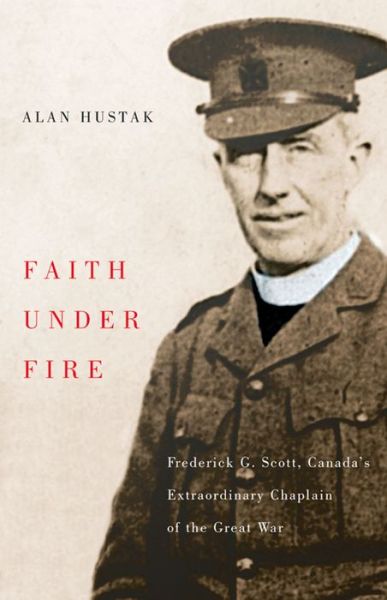 ALAN HUSTAK

FAITH
UNDER
FIRE

Frederick G. Scott, Canada's Extraordinary Chaplain of the Great War